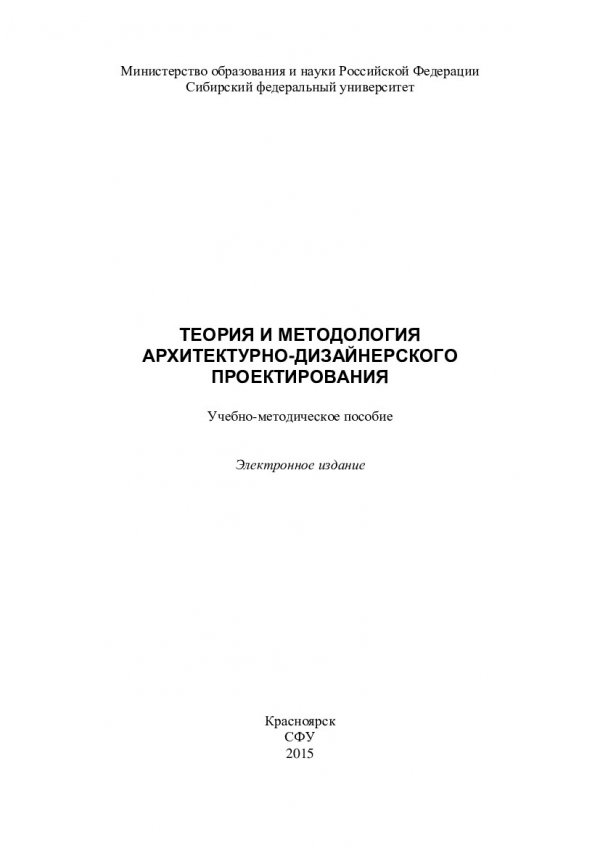 Министерство образования и науки Российской Федерации
Сибирский федеральный университет

ТЕОРИЯ И МЕТОДОЛОГИЯ
АРХИТЕКТУРНО-ДИЗАЙНЕРСКОГО
ПРОЕКТИРОВАНИЯ

Учебно-методическое пособие

Электронное издание

Красноярск
СФУ
2015